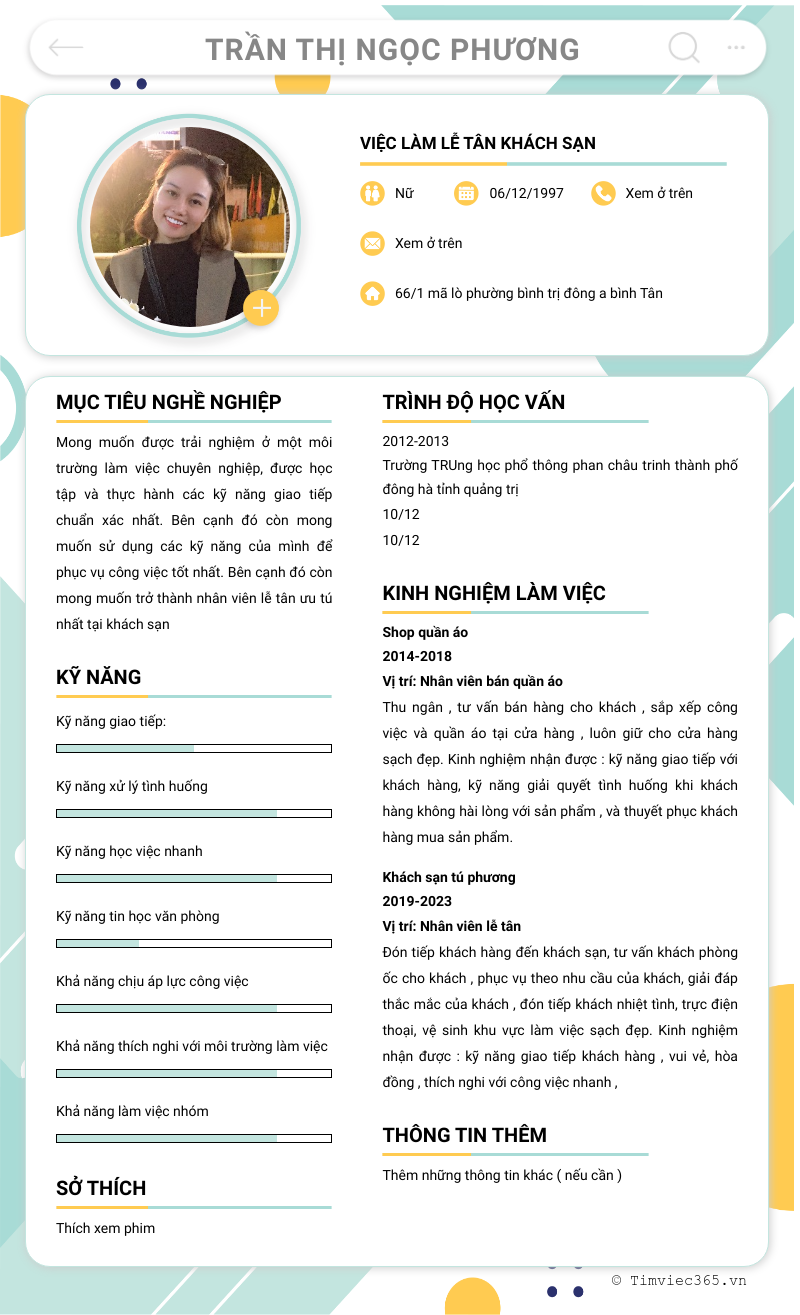 TRẦN THỊ NGỌC PHƯƠNG

VIỆC LÀM LỄ TÂN KHÁCH SẠN

Nữ 06/12/1997 Xem ở trên

Xem ở trên

66/1 mã lò phường bình trị đông a bình Tân

MỤC TIÊU NGHỀ NGHIỆP

Mong muốn được trải nghiệm ở một môi trường làm việc chuyên nghiệp, được học tập và thực hành các kỹ năng giao tiếp chuẩn xác nhất. Bên cạnh đó còn mong muốn sử dụng các kỹ năng của mình để phục vụ công việc tốt nhất. Bên cạnh đó còn mong muốn trở thành nhân viên lễ tân ưu tú nhất tại khách sạn

KỸ NĂNG

Kỹ năng giao tiếp:

Kỹ năng xử lý tình huống

Kỹ năng học việc nhanh

Kỹ năng tin học văn phòng

Khả năng chịu áp lực công việc

Khả năng thích nghi với môi trường làm việc

Khả năng làm việc nhóm

SỞ THÍCH

Thích xem phim

TRÌNH ĐỘ HỌC VẤN

2012-2013
Trường TRUng học phổ thông phan châu trinh thành phố đông hà tỉnh quảng trị
10/12
10/12

KINH NGHIỆM LÀM VIỆC

Shop quần áo
2014-2018
Vị trí: Nhân viên bán quần áo
Thu ngân , tư vấn bán hàng cho khách , sắp xếp công việc và quần áo tại cửa hàng , luôn giữ cho cửa hàng sạch đẹp. Kinh nghiệm nhận được : kỹ năng giao tiếp với khách hàng, kỹ năng giải quyết tình huống khi khách hàng không hài lòng với sản phẩm , và thuyết phục khách hàng mua sản phẩm.

Khách sạn tú phương
2019-2023
Vị trí: Nhân viên lễ tân
Đón tiếp khách hàng đến khách sạn, tư vấn khách phòng ốc cho khách , phục vụ theo nhu cầu của khách, giải đáp thắc mắc của khách , đón tiếp khách nhiệt tình, trực điện thoại, vệ sinh khu vực làm việc sạch đẹp. Kinh nghiệm nhận được : kỹ năng giao tiếp khách hàng , vui vẻ, hòa đồng , thích nghi với công việc nhanh ,

THÔNG TIN THÊM

Thêm những thông tin khác ( nếu cần )

© Timviec365.vn